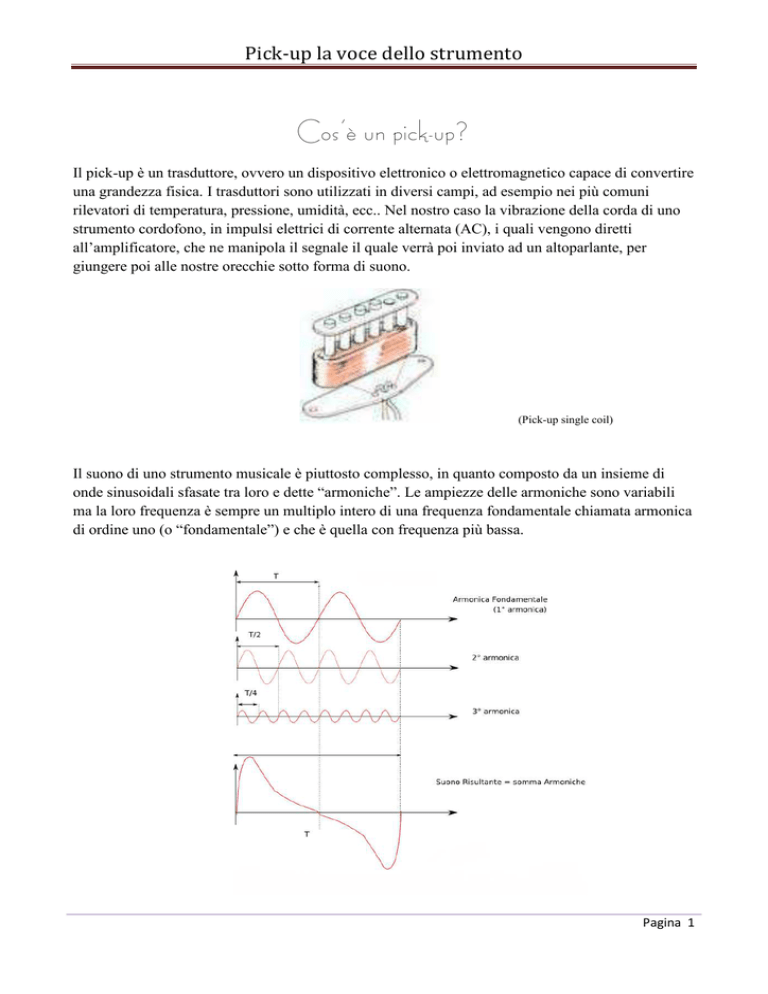 Pick-up la voce dello strumento

Cos'è un pick-up?

Il pick-up è un trasduttore, ovvero un dispositivo elettronico o elettromagnetico capace di convertire una grandezza fisica. I trasduttori sono utilizzati in diversi campi, ad esempio nei più comuni rilevatori di temperatura, pressione, umidità, ecc.. Nel nostro caso la vibrazione della corda di uno strumento cordofono, in impulsi elettrici di corrente alternata (AC), i quali vengono diretti all'amplificatore, che ne manipola il segnale il quale verrà poi inviato ad un altoparlante, per giungere poi alle nostre orecchie sotto forma di suono.

(Pick-up single coil)

Il suono di uno strumento musicale è piuttosto complesso, in quanto composto da un insieme di onde sinusoidali sfasate tra loro e dette "armoniche". Le ampiezze delle armoniche sono variabili ma la loro frequenza è sempre un multiplo intero di una frequenza fondamentale chiamata armonica di ordine uno (o "fondamentale") e che è quella con frequenza più bassa.

T

Armonica Fondamentale (1° armonica)

T/2

2° armonica

T/4

3° armonica

Suono Risultante = somma Armoniche

T

Pagina 1